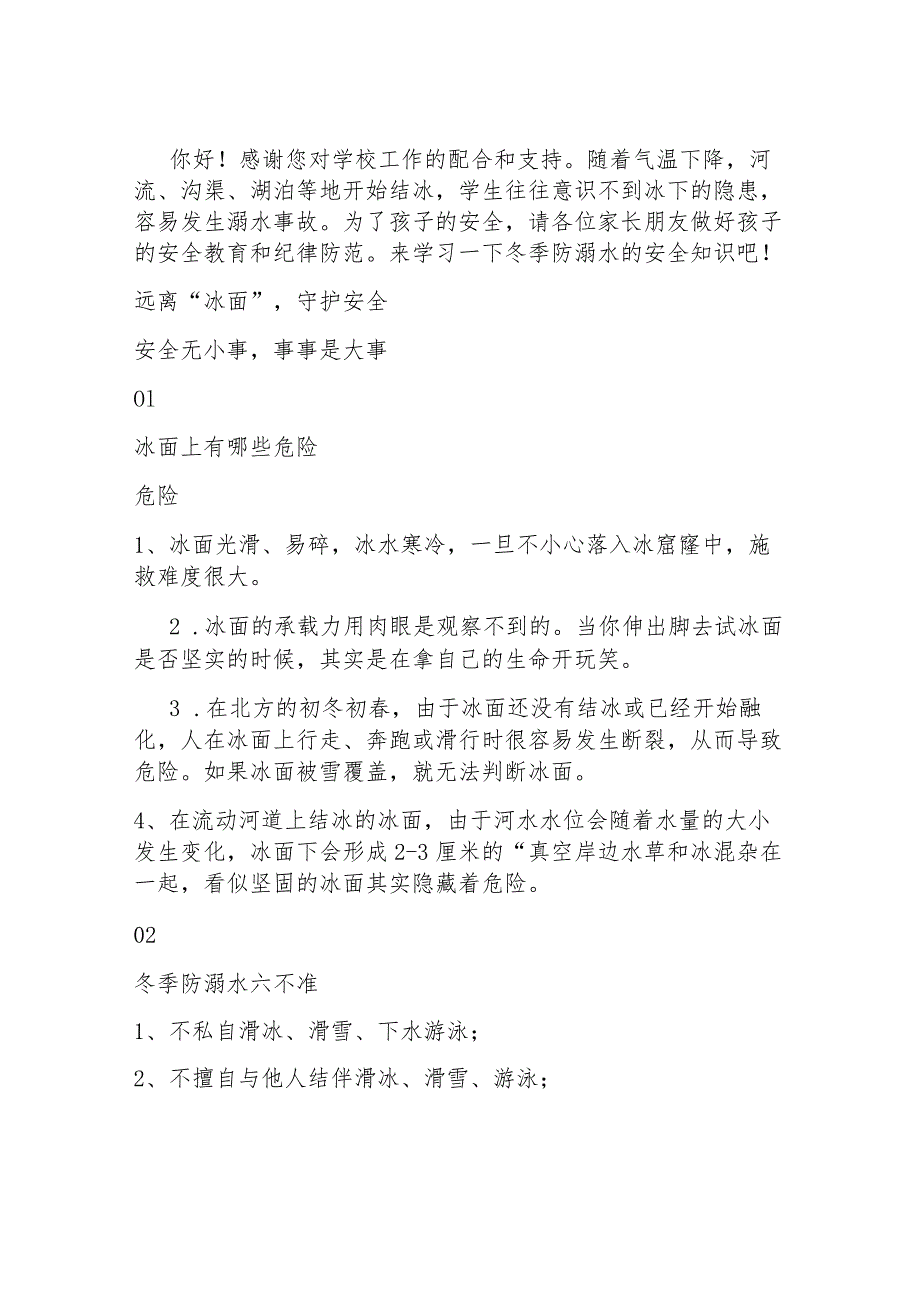 你好！感谢您对学校工作的配合和支持。随着气温下降，河流、沟渠、湖泊等地开始结冰，学生往往意识不到冰下的隐患，容易发生溺水事故。为了孩子的安全，请各位家长朋友做好孩子的安全教育和纪律防范。来学习一下冬季防溺水的安全知识吧！

远离“冰面”，守护安全

安全无小事，事事是大事

01

冰面上有哪些危险

危险

1、冰面光滑、易碎，冰水寒冷，一旦不小心落入冰窟窿中，施救难度很大。

2．冰面的承载力用肉眼是观察不到的。当你伸出脚去试冰面是否坚实的时候，其实是在拿自己的生命开玩笑。

3．在北方的初冬初春，由于冰面还没有结冰或已经开始融化，人在冰面上行走、奔跑或滑行时很容易发生断裂，从而导致危险。如果冰面被雪覆盖，就无法判断冰面。

4、在流动河道上结冰的冰面，由于河水水位会随着水量的大小发生变化，冰面下会形成2-3厘米的“真空岸边水草和冰混杂在一起，看似坚固的冰面其实隐藏着危险。

02

冬季防溺水六不准

1、不私自滑冰、滑雪、下水游泳；

2、不擅自与他人结伴滑冰、滑雪、游泳；